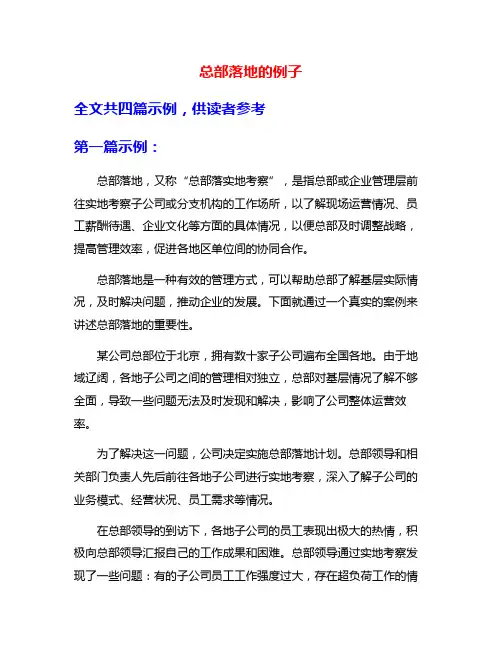 总部落地的例子

全文共四篇示例，供读者参考

第一篇示例：

总部落地，又称“总部落实地考察”，是指总部或企业管理层前往实地考察子公司或分支机构的工作场所，以了解现场运营情况、员工薪酬待遇、企业文化等方面的具体情况，以便总部及时调整战略，提高管理效率，促进各地区单位间的协同合作。

总部落地是一种有效的管理方式，可以帮助总部了解基层实际情况，及时解决问题，推动企业的发展。下面就通过一个真实的案例来讲述总部落地的重要性。

某公司总部位于北京，拥有数十家子公司遍布全国各地。由于地域辽阔，各地子公司之间的管理相对独立，总部对基层情况了解不够全面，导致一些问题无法及时发现和解决，影响了公司整体运营效率。

为了解决这一问题，公司决定实施总部落地计划。总部领导和相关部门负责人先后前往各地子公司进行实地考察，深入了解子公司的业务模式、经营状况、员工需求等情况。

在总部领导的到访下，各地子公司的员工表现出极大的热情，积极向总部领导汇报自己的工作成果和困难。总部领导通过实地考察发现了一些问题：有的子公司员工工作强度过大，存在超负荷工作的情